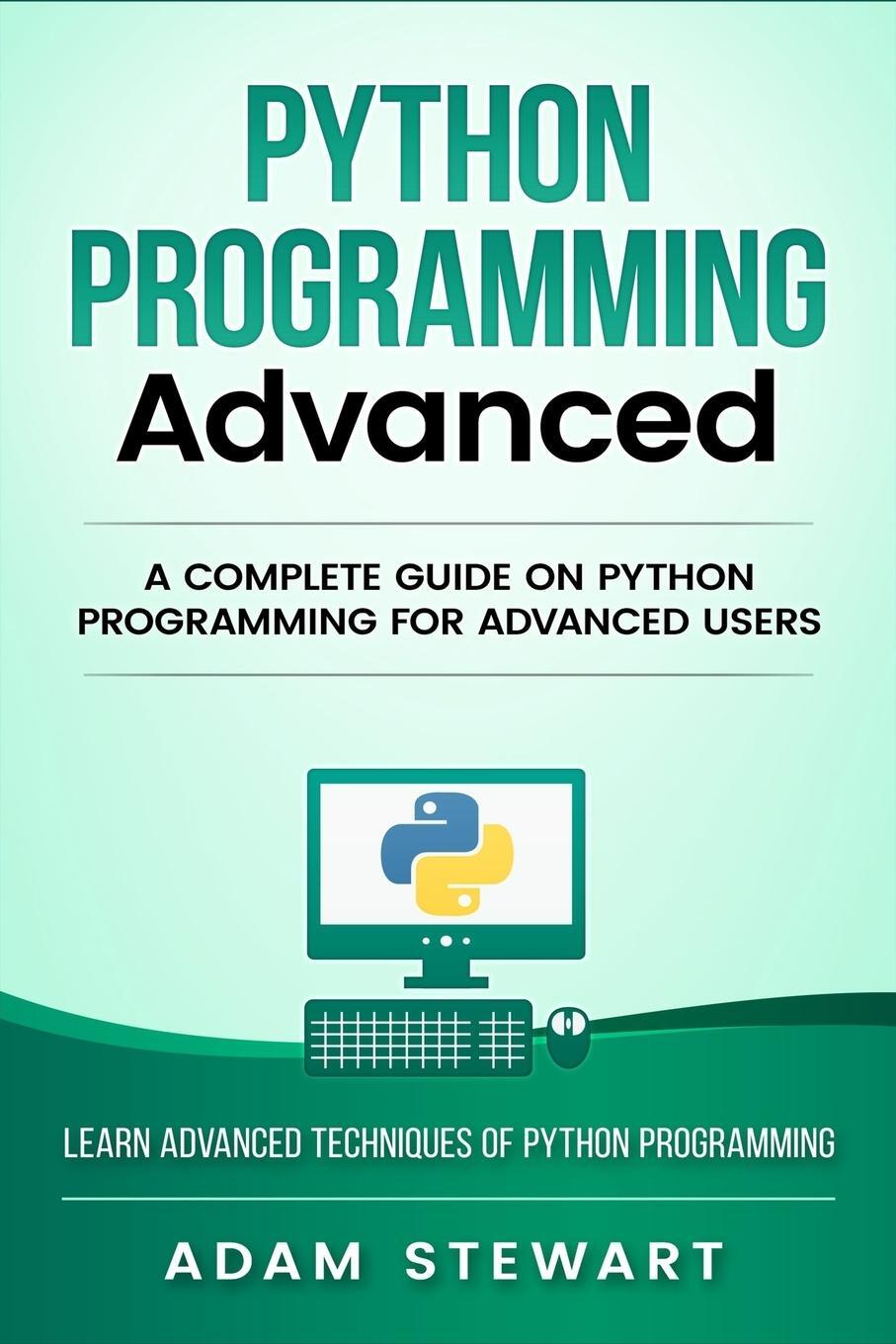 PYTHON PROGRAMMING
Advanced

A COMPLETE GUIDE ON PYTHON PROGRAMMING FOR ADVANCED USERS

LEARN ADVANCED TECHNIQUES OF PYTHON PROGRAMMING

ADAM STEWART